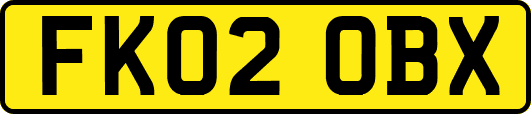 FK02 OBX